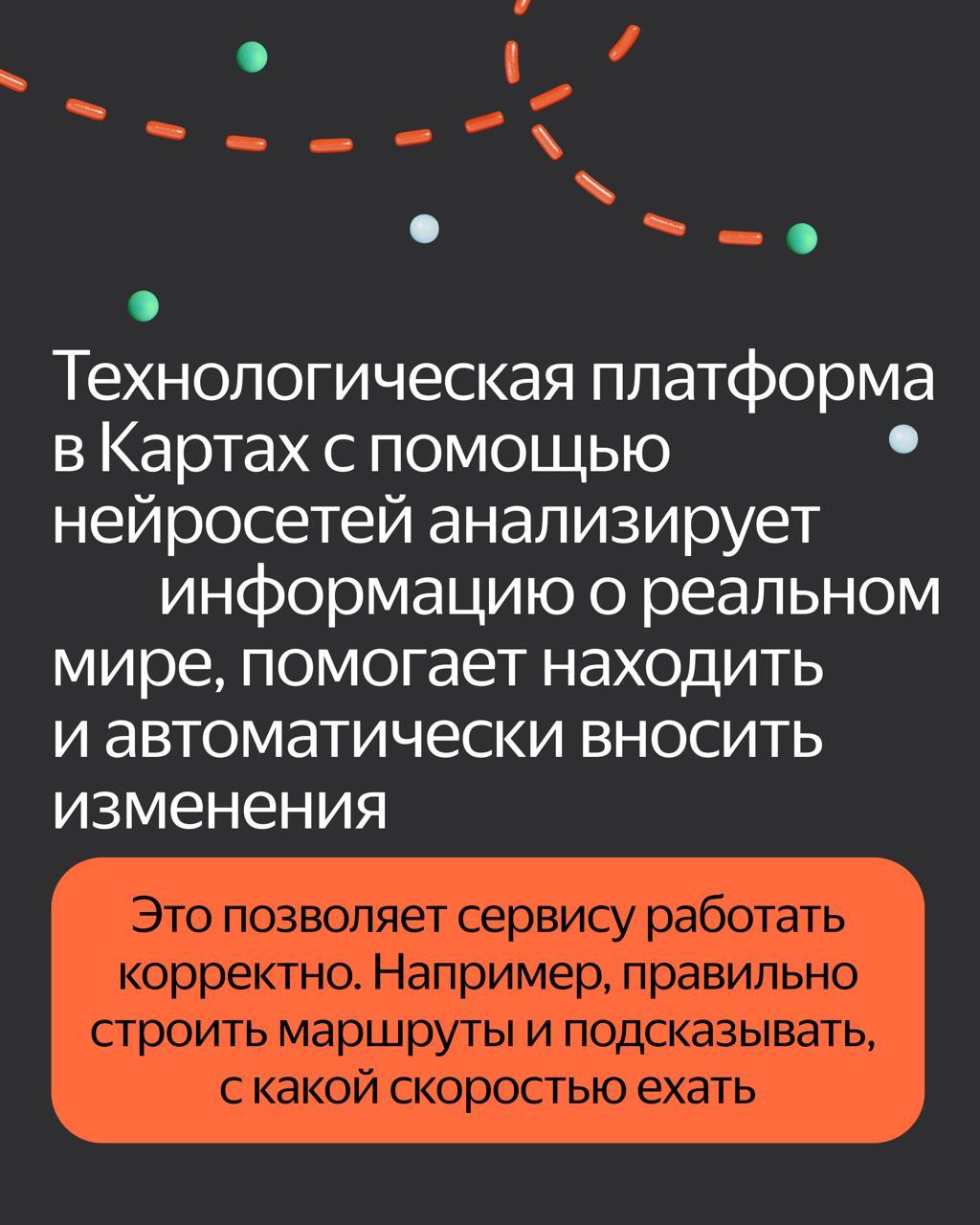 Технологическая платформа в Картах с помощью нейросетей анализирует информацию о реальном мире, помогает находить и автоматически вносить изменения

Это позволяет сервису работать корректно. Например, правильно строить маршруты и подсказывать, с какой скоростью ехать